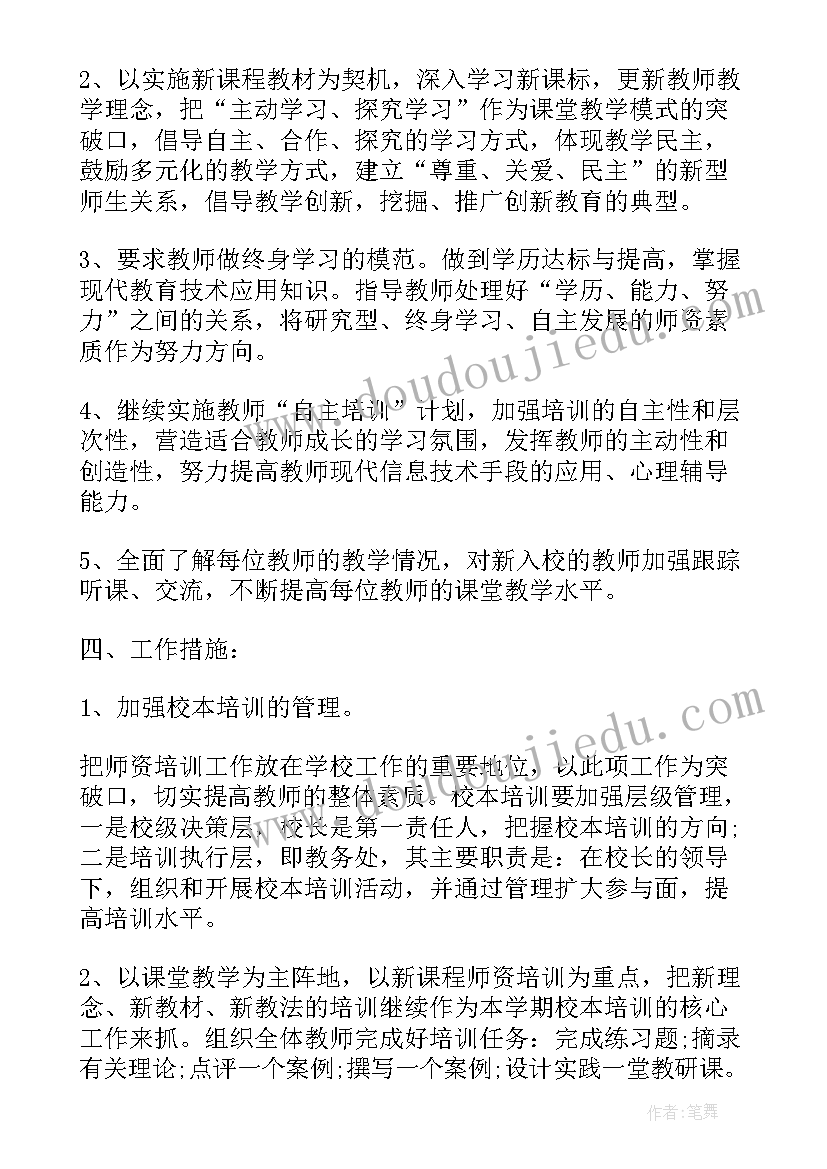 2、以实施新课程教材为契机，深入学习新课标，更新教师教学理念，把“主动学习、探究学习”作为课堂教学模式的突破口，倡导自主、合作、探究的学习方式，体现教学民主，鼓励多元化的教学方式，建立“尊重、关爱、民主”的新型师生关系，倡导教学创新，挖掘、推广创新教育的典型。

3、要求教师做终身学习的模范。做到学历达标与提高，掌握现代教育技术应用知识。指导教师处理好“学历、能力、努力”之间的关系，将研究型、终身学习、自主发展的师资素质作为努力方向。

4、继续实施教师“自主培训”计划，加强培训的自主性和层次性，营造适合教师成长的学习氛围，发挥教师的主动性和创造性，努力提高教师现代信息技术手段的应用、心理辅导能力。

5、全面了解每位教师的教学情况，对新入校的教师加强跟踪听课、交流，不断提高每位教师的课堂教学水平。

四、工作措施：

1、加强校本培训的管理。

把师资培训工作放在学校工作的重要地位，以此项工作为突破口，切实提高教师的整体素质。校本培训要加强层级管理，一是校级决策层，校长是第一责任人，把握校本培训的方向;二是培训执行层，即教务处，其主要职责是：在校长的领导下，组织和开展校本培训活动，并通过管理扩大参与面，提高培训水平。

2、以课堂教学为主阵地，以新课程师资培训为重点，把新理念、新教材、新教法的培训继续作为本学期校本培训的核心工作来抓。组织全体教师完成好培训任务：完成练习题;摘录有关理论;点评一个案例;撰写一个案例;设计实践一堂教研课。

www.doudoujiedu.com
www.doudoujiedu.com

作者：笔舞